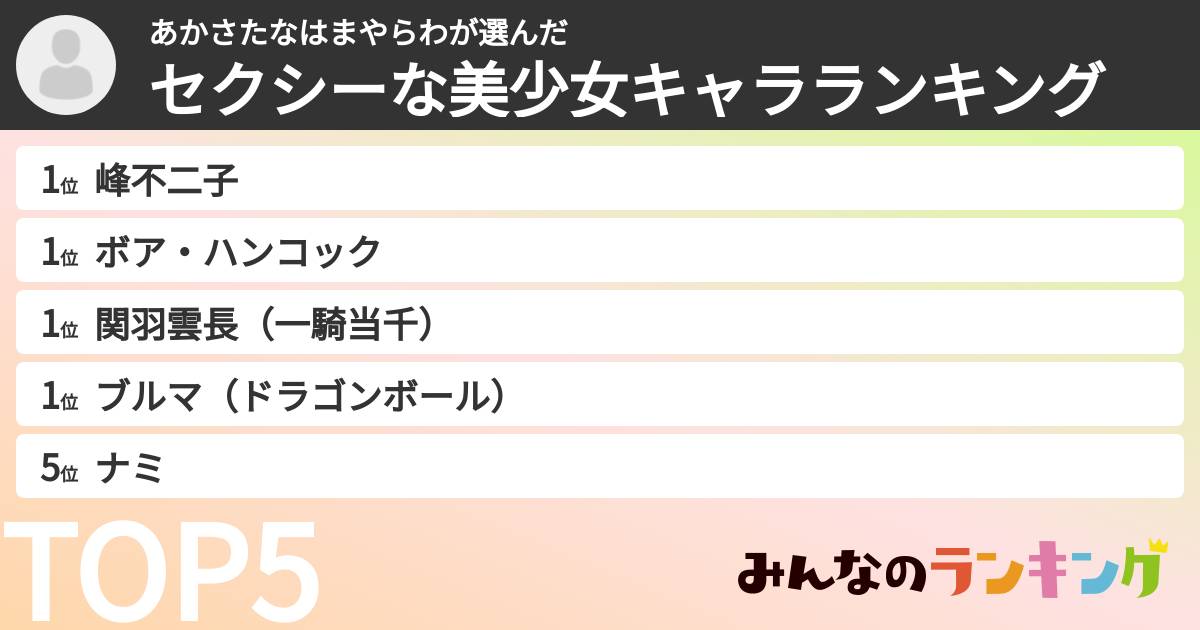 あかさたなはまやらわが選んだ
セクシーな美少女キャラランキング

1位 峰不二子
1位 ボア・ハンコック
1位 関羽雲長（一騎当千）
1位 ブルマ（ドラゴンボール）
5位 ナミ

TOP5

みんなのランキング